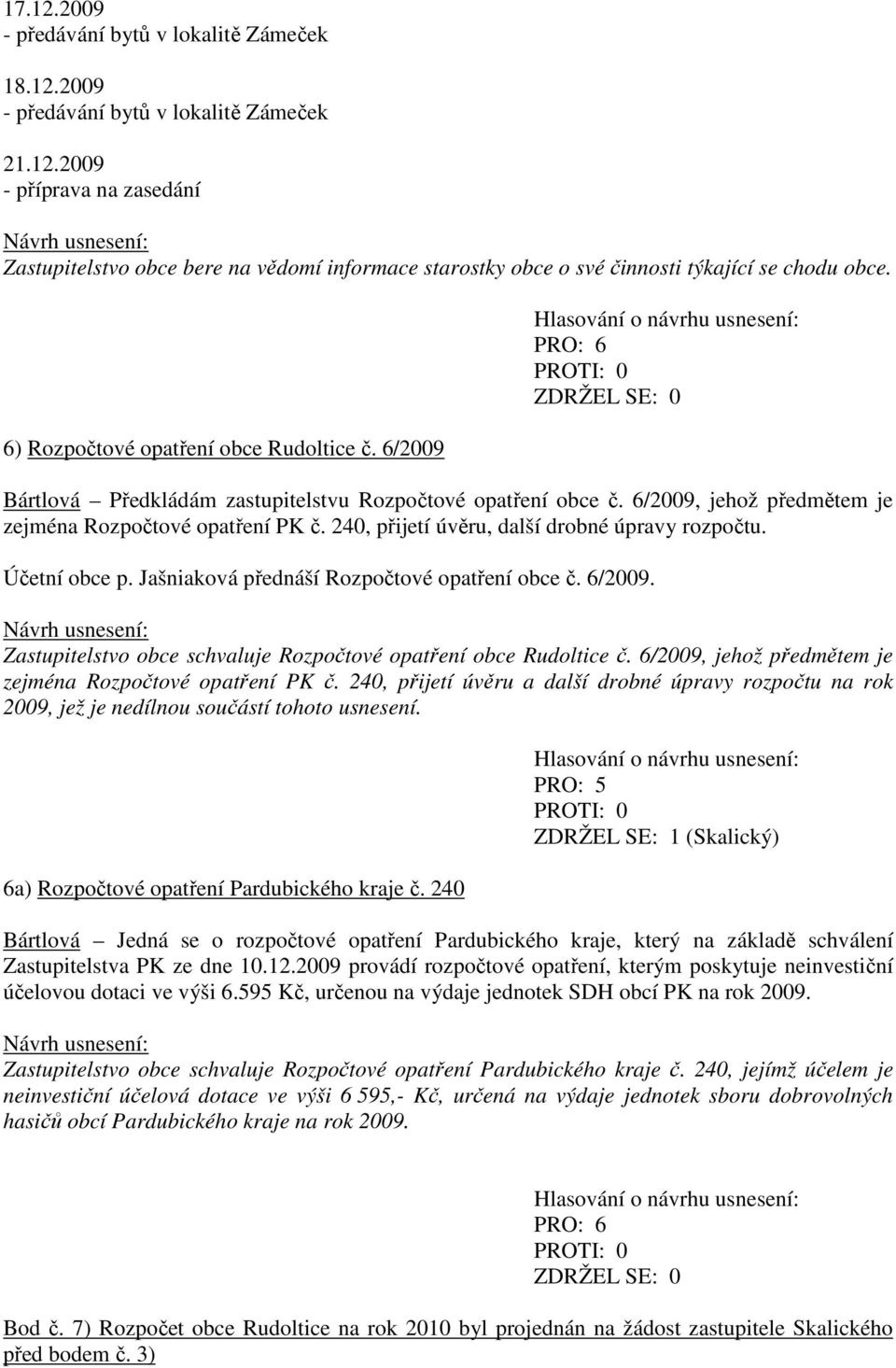 17.12.2009
- předávání bytů v lokalitě Zámeček

18.12.2009
- předávání bytů v lokalitě Zámeček

21.12.2009
- příprava na zasedání

Návrh usnesení:
Zastupitelstvo obce bere na vědomí informace starostky obce o své činnosti týkající se chodu obce.

Hlasování o návrhu usnesení:
PRO: 6
PROTI: 0
ZDRŽEL SE: 0

6) Rozpočtové opatření obce Rudoltice č. 6/2009

Bártlová – Předkládám zastupitelstvu Rozpočtové opatření obce č. 6/2009, jehož předmětem je zejména Rozpočtové opatření PK č. 240, přijetí úvěru, další drobné úpravy rozpočtu.

Účetní obce p. Jašniaková přednáší Rozpočtové opatření obce č. 6/2009.

Návrh usnesení:
Zastupitelstvo obce schvaluje Rozpočtové opatření obce Rudoltice č. 6/2009, jehož předmětem je zejména Rozpočtové opatření PK č. 240, přijetí úvěru a další drobné úpravy rozpočtu na rok 2009, jež je nedílnou součástí tohoto usnesení.

Hlasování o návrhu usnesení:
PRO: 5
PROTI: 0
ZDRŽEL SE: 1 (Skalický)

6a) Rozpočtové opatření Pardubického kraje č. 240

Bártlová – Jedná se o rozpočtové opatření Pardubického kraje, který na základě schválení Zastupitelstva PK ze dne 10.12.2009 provádí rozpočtové opatření, kterým poskytuje neinvestiční účelovou dotaci ve výši 6.595 Kč, určenou na výdaje jednotek SDH obcí PK na rok 2009.

Návrh usnesení:
Zastupitelstvo obce schvaluje Rozpočtové opatření Pardubického kraje č. 240, jejímž účelem je neinvestiční účelová dotace ve výši 6 595,- Kč, určená na výdaje jednotek sboru dobrovolných hasičů obcí Pardubického kraje na rok 2009.

Hlasování o návrhu usnesení:
PRO: 6
PROTI: 0
ZDRŽEL SE: 0

Bod č. 7) Rozpočet obce Rudoltice na rok 2010 byl projednán na žádost zastupitele Skalického před bodem č. 3)